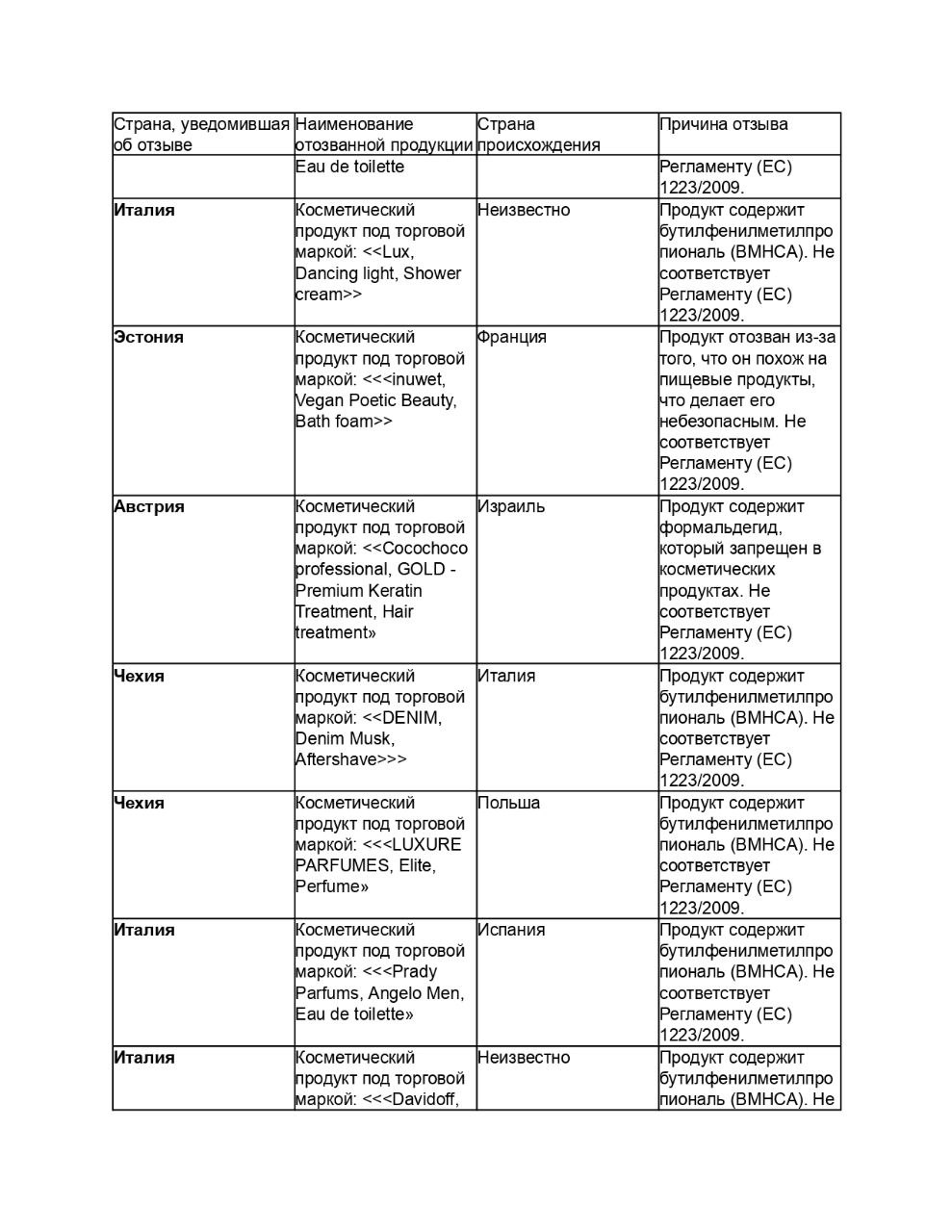 | Страна, уведомившая об отзыве | Наименование отозванной продукции | Страна происхождения | Причина отзыва |
|---|---|---|---|
| | Eau de toilette | | Регламенту (ЕС) 1223/2009. |
| **Италия** | Косметический продукт под торговой маркой: <<Lux, Dancing light, Shower cream>> | Неизвестно | Продукт содержит бутилфенилметилпропиональ (BMHCA). Не соответствует Регламенту (ЕС) 1223/2009. |
| **Эстония** | Косметический продукт под торговой маркой: <<<inuwet, Vegan Poetic Beauty, Bath foam>> | Франция | Продукт отозван из-за того, что он похож на пищевые продукты, что делает его небезопасным. Не соответствует Регламенту (ЕС) 1223/2009. |
| **Австрия** | Косметический продукт под торговой маркой: <<Cocochoco professional, GOLD - Premium Keratin Treatment, Hair treatment» | Израиль | Продукт содержит формальдегид, который запрещен в косметических продуктах. Не соответствует Регламенту (ЕС) 1223/2009. |
| **Чехия** | Косметический продукт под торговой маркой: <<DENIM, Denim Musk, Aftershave>>> | Италия | Продукт содержит бутилфенилметилпропиональ (BMHCA). Не соответствует Регламенту (ЕС) 1223/2009. |
| **Чехия** | Косметический продукт под торговой маркой: <<<LUXURE PARFUMES, Elite, Perfume» | Польша | Продукт содержит бутилфенилметилпропиональ (BMHCA). Не соответствует Регламенту (ЕС) 1223/2009. |
| **Италия** | Косметический продукт под торговой маркой: <<<Prady Parfums, Angelo Men, Eau de toilette» | Испания | Продукт содержит бутилфенилметилпропиональ (BMHCA). Не соответствует Регламенту (ЕС) 1223/2009. |
| **Италия** | Косметический продукт под торговой маркой: <<<Davidoff, | Неизвестно | Продукт содержит бутилфенилметилпропиональ (BMHCA). Не |